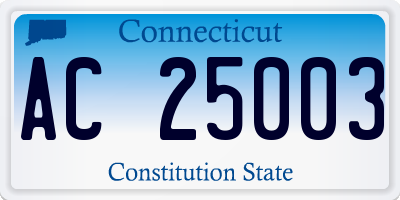 Connecticut

AC 25003

Constitution State